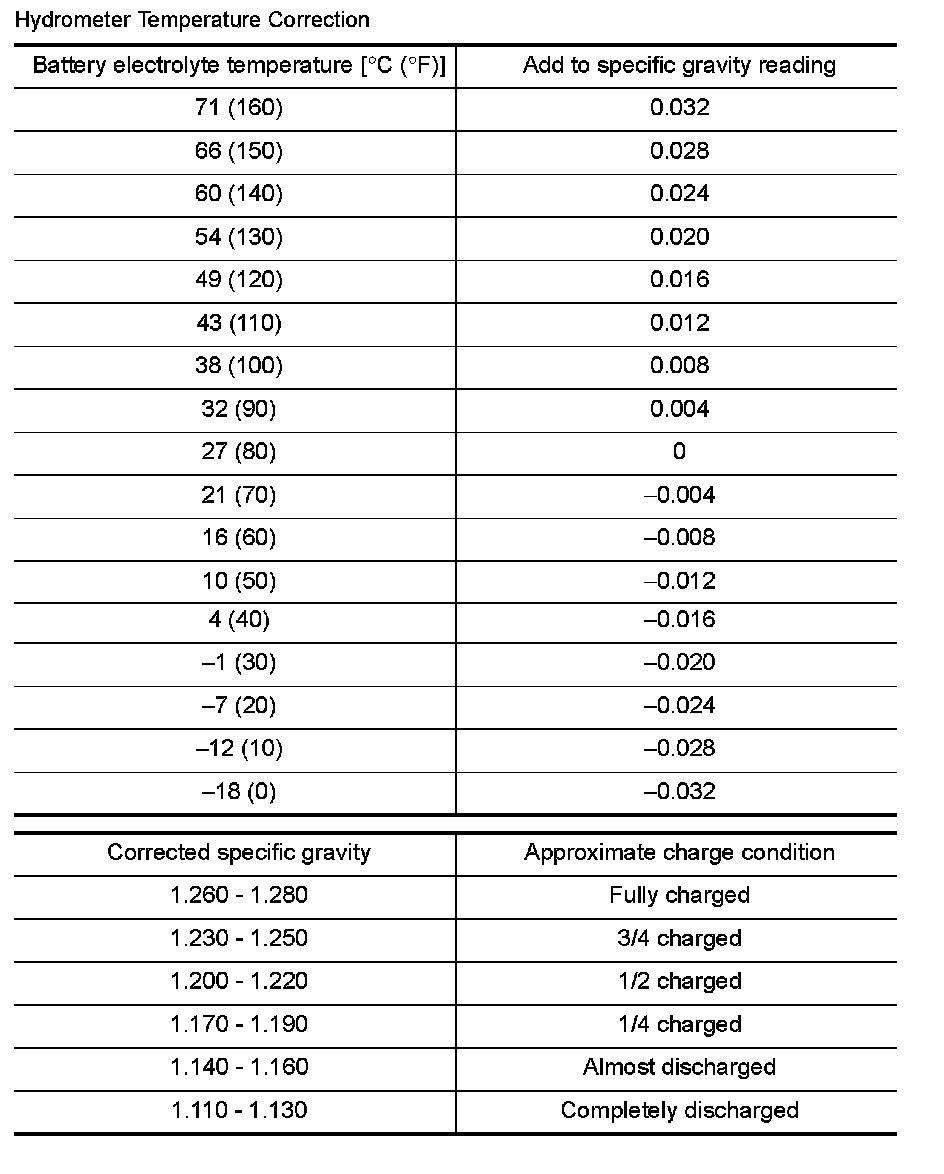 Hydrometer Temperature Correction

| Battery electrolyte temperature [°C (°F)] | Add to specific gravity reading |
|---|---|
| 71 (160) | 0.032 |
| 66 (150) | 0.028 |
| 60 (140) | 0.024 |
| 54 (130) | 0.020 |
| 49 (120) | 0.016 |
| 43 (110) | 0.012 |
| 38 (100) | 0.008 |
| 32 (90) | 0.004 |
| 27 (80) | 0 |
| 21 (70) | –0.004 |
| 16 (60) | –0.008 |
| 10 (50) | –0.012 |
| 4 (40) | –0.016 |
| –1 (30) | –0.020 |
| –7 (20) | –0.024 |
| –12 (10) | –0.028 |
| –18 (0) | –0.032 |

| Corrected specific gravity | Approximate charge condition |
|---|---|
| 1.260 - 1.280 | Fully charged |
| 1.230 - 1.250 | 3/4 charged |
| 1.200 - 1.220 | 1/2 charged |
| 1.170 - 1.190 | 1/4 charged |
| 1.140 - 1.160 | Almost discharged |
| 1.110 - 1.130 | Completely discharged |